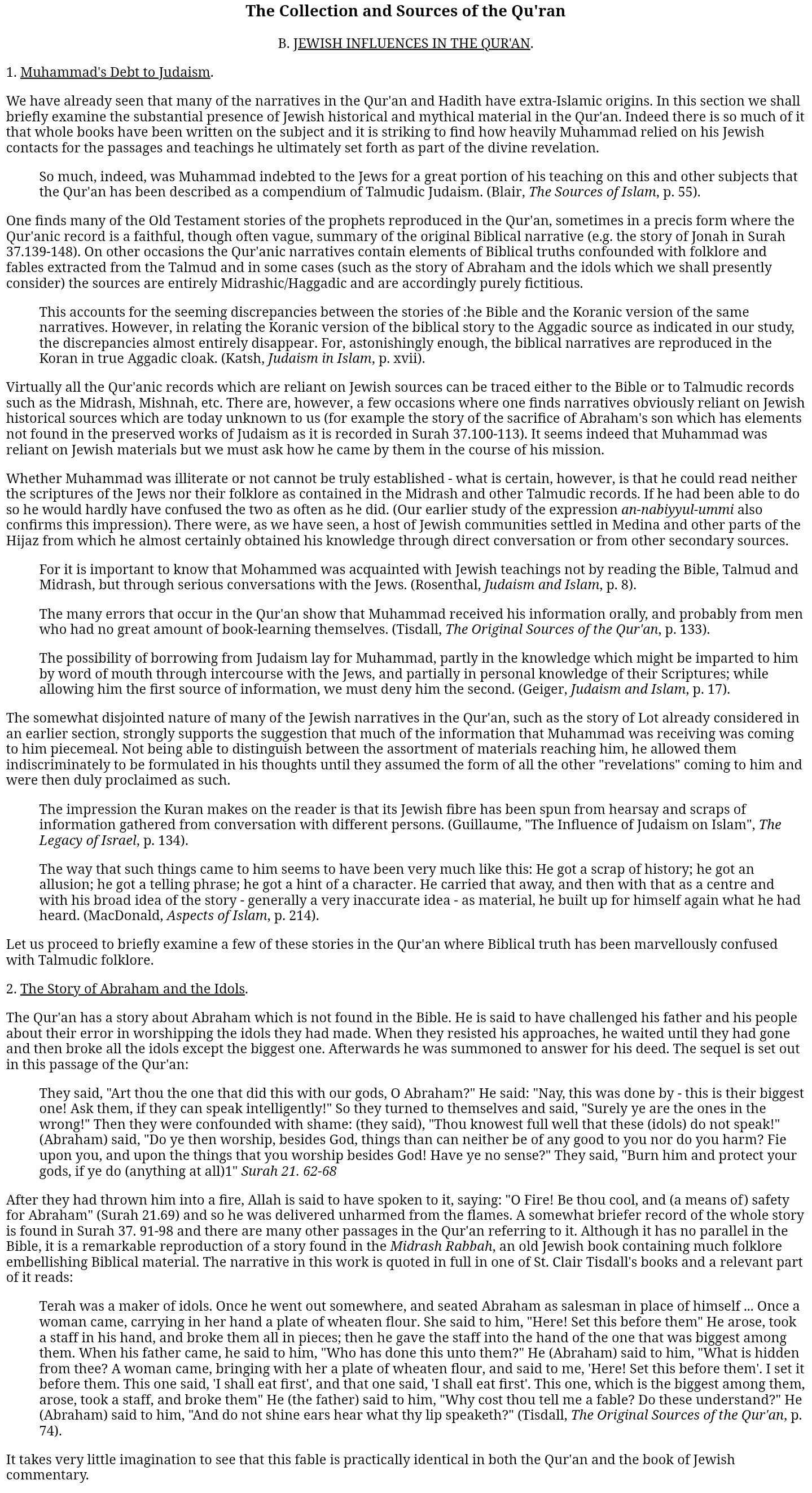 The Collection and Sources of the Qu'ran

B. JEWISH INFLUENCES IN THE QUR'AN.

1. Muhammad's Debt to Judaism.

We have already seen that many of the narratives in the Qur'an and Hadith have extra-Islamic origins. In this section we shall briefly examine the substantial presence of Jewish historical and mythical material in the Qur'an. Indeed there is so much of it that whole books have been written on the subject and it is striking to find how heavily Muhammad relied on his Jewish contacts for the passages and teachings he ultimately set forth as part of the divine revelation.

So much, indeed, was Muhammad indebted to the Jews for a great portion of his teaching on this and other subjects that the Qur'an has been described as a compendium of Talmudic Judaism. (Blair, The Sources of Islam, p. 55).

One finds many of the Old Testament stories of the prophets reproduced in the Qur'an, sometimes in a precis form where the Qur'anic record is a faithful, though often vague, summary of the original Biblical narrative (e.g. the story of Jonah in Surah 37.139-148). On other occasions the Qur'anic narratives contain elements of Biblical truths confounded with folklore and fables extracted from the Talmud and in some cases (such as the story of Abraham and the idols which we shall presently consider) the sources are entirely Midrashic/Haggadic and are accordingly purely fictitious.

This accounts for the seeming discrepancies between the stories of :he Bible and the Koranic version of the same narratives. However, in relating the Koranic version of the biblical story to the Aggadic source as indicated in our study, the discrepancies almost entirely disappear. For, astonishingly enough, the biblical narratives are reproduced in the Koran in true Aggadic cloak. (Katsh, Judaism in Islam, p. xvii).

Virtually all the Qur'anic records which are reliant on Jewish sources can be traced either to the Bible or to Talmudic records such as the Midrash, Mishnah, etc. There are, however, a few occasions where one finds narratives obviously reliant on Jewish historical sources which are today unknown to us (for example the story of the sacrifice of Abraham's son which has elements not found in the preserved works of Judaism as it is recorded in Surah 37.100-113). It seems indeed that Muhammad was reliant on Jewish materials but we must ask how he came by them in the course of his mission.

Whether Muhammad was illiterate or not cannot be truly established - what is certain, however, is that he could read neither the scriptures of the Jews nor their folklore as contained in the Midrash and other Talmudic records. If he had been able to do so he would hardly have confused the two as often as he did. (Our earlier study of the expression an-nabiyyul-ummi also confirms this impression). There were, as we have seen, a host of Jewish communities settled in Medina and other parts of the Hijaz from which he almost certainly obtained his knowledge through direct conversation or from other secondary sources.

For it is important to know that Mohammed was acquainted with Jewish teachings not by reading the Bible, Talmud and Midrash, but through serious conversations with the Jews. (Rosenthal, Judaism and Islam, p. 8).

The many errors that occur in the Qur'an show that Muhammad received his information orally, and probably from men who had no great amount of book-learning themselves. (Tisdall, The Original Sources of the Qur'an, p. 133).

The possibility of borrowing from Judaism lay for Muhammad, partly in the knowledge which might be imparted to him by word of mouth through intercourse with the Jews, and partially in personal knowledge of their Scriptures; while allowing him the first source of information, we must deny him the second. (Geiger, Judaism and Islam, p. 17).

The somewhat disjointed nature of many of the Jewish narratives in the Qur'an, such as the story of Lot already considered in an earlier section, strongly supports the suggestion that much of the information that Muhammad was receiving was coming to him piecemeal. Not being able to distinguish between the assortment of materials reaching him, he allowed them indiscriminately to be formulated in his thoughts until they assumed the form of all the other "revelations" coming to him and were then duly proclaimed as such.

The impression the Kuran makes on the reader is that its Jewish fibre has been spun from hearsay and scraps of information gathered from conversation with different persons. (Guillaume, "The Influence of Judaism on Islam", The Legacy of Israel, p. 134).

The way that such things came to him seems to have been very much like this: He got a scrap of history; he got an allusion; he got a telling phrase; he got a hint of a character. He carried that away, and then with that as a centre and with his broad idea of the story - generally a very inaccurate idea - as material, he built up for himself again what he had heard. (MacDonald, Aspects of Islam, p. 214).

Let us proceed to briefly examine a few of these stories in the Qur'an where Biblical truth has been marvellously confused with Talmudic folklore.

2. The Story of Abraham and the Idols.

The Qur'an has a story about Abraham which is not found in the Bible. He is said to have challenged his father and his people about their error in worshipping the idols they had made. When they resisted his approaches, he waited until they had gone and then broke all the idols except the biggest one. Afterwards he was summoned to answer for his deed. The sequel is set out in this passage of the Qur'an:

They said, "Art thou the one that did this with our gods, O Abraham?" He said: "Nay, this was done by - this is their biggest one! Ask them, if they can speak intelligently!" So they turned to themselves and said, "Surely ye are the ones in the wrong!" Then they were confounded with shame: (they said), "Thou knowest full well that these (idols) do not speak!" (Abraham) said, "Do ye then worship, besides God, things than can neither be of any good to you nor do you harm? Fie upon you, and upon the things that you worship besides God! Have ye no sense?" They said, "Burn him and protect your gods, if ye do (anything at all)1" Surah 21. 62-68

After they had thrown him into a fire, Allah is said to have spoken to it, saying: "O Fire! Be thou cool, and (a means of) safety for Abraham" (Surah 21.69) and so he was delivered unharmed from the flames. A somewhat briefer record of the whole story is found in Surah 37. 91-98 and there are many other passages in the Qur'an referring to it. Although it has no parallel in the Bible, it is a remarkable reproduction of a story found in the Midrash Rabbah, an old Jewish book containing much folklore embellishing Biblical material. The narrative in this work is quoted in full in one of St. Clair Tisdall's books and a relevant part of it reads:

Terah was a maker of idols. Once he went out somewhere, and seated Abraham as salesman in place of himself ... Once a woman came, carrying in her hand a plate of wheaten flour. She said to him, "Here! Set this before them" He arose, took a staff in his hand, and broke them all in pieces; then he gave the staff into the hand of the one that was biggest among them. When his father came, he said to him, "Who has done this unto them?" He (Abraham) said to him, "What is hidden from thee? A woman came, bringing with her a plate of wheaten flour, and said to me, 'Here! Set this before them'. I set it before them. This one said, 'I shall eat first', and that one said, 'I shall eat first'. This one, which is the biggest among them, arose, took a staff, and broke them" He (the father) said to him, "Why cost thou tell me a fable? Do these understand?" He (Abraham) said to him, "And do not shine ears hear what thy lip speaketh?" (Tisdall, The Original Sources of the Qur'an, p. 74).

It takes very little imagination to see that this fable is practically identical in both the Qur'an and the book of Jewish commentary.